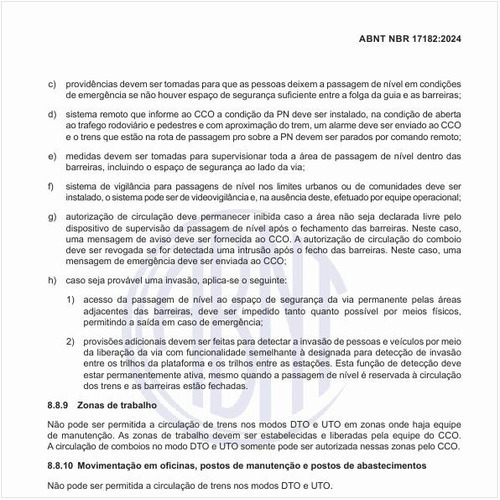 ABNT NBR 17182:2024

c) providências devem ser tomadas para que as pessoas deixem a passagem de nível em condições de emergência se não houver espaço de segurança suficiente entre a folga da guia e as barreiras;

d) sistema remoto que informe ao CCO a condição da PN deve ser instalado, na condição de aberta ao trafego rodoviário e pedestres e com aproximação do trem, um alarme deve ser enviado ao CCO e o trens que estão na rota de passagem pro sobre a PN devem ser parados por comando remoto;

e) medidas devem ser tomadas para supervisionar toda a área de passagem de nível dentro das barreiras, incluindo o espaço de segurança ao lado da via;

f) sistema de vigilância para passagens de nível nos limites urbanos ou de comunidades deve ser instalado, o sistema pode ser de videovigilância e, na ausência deste, efetuado por equipe operacional;

g) autorização de circulação deve permanecer inibida caso a área não seja declarada livre pelo dispositivo de supervisão da passagem de nível após o fechamento das barreiras. Neste caso, uma mensagem de aviso deve ser fornecida ao CCO. A autorização de circulação do comboio deve ser revogada se for detectada uma intrusão após o fecho das barreiras. Neste caso, uma mensagem de emergência deve ser enviada ao CCO;

h) caso seja provável uma invasão, aplica-se o seguinte:

1) acesso da passagem de nível ao espaço de segurança da via permanente pelas áreas adjacentes das barreiras, deve ser impedido tanto quanto possível por meios físicos, permitindo a saída em caso de emergência;

2) provisões adicionais devem ser feitas para detectar a invasão de pessoas e veículos por meio da liberação da via com funcionalidade semelhante à designada para detecção de invasão entre os trilhos da plataforma e os trilhos entre as estações. Esta função de detecção deve estar permanentemente ativa, mesmo quando a passagem de nível é reservada à circulação dos trens e as barreiras estão fechadas.

8.8.9 Zonas de trabalho

Não pode ser permitida a circulação de trens nos modos DTO e UTO em zonas onde haja equipe de manutenção. As zonas de trabalho devem ser estabelecidas e liberadas pela equipe do CCO. A circulação de comboios no modo DTO e UTO somente pode ser autorizada nessas zonas pelo CCO.

8.8.10 Movimentação em oficinas, postos de manutenção e postos de abastecimentos

Não pode ser permitida a circulação de trens nos modos DTO e UTO.